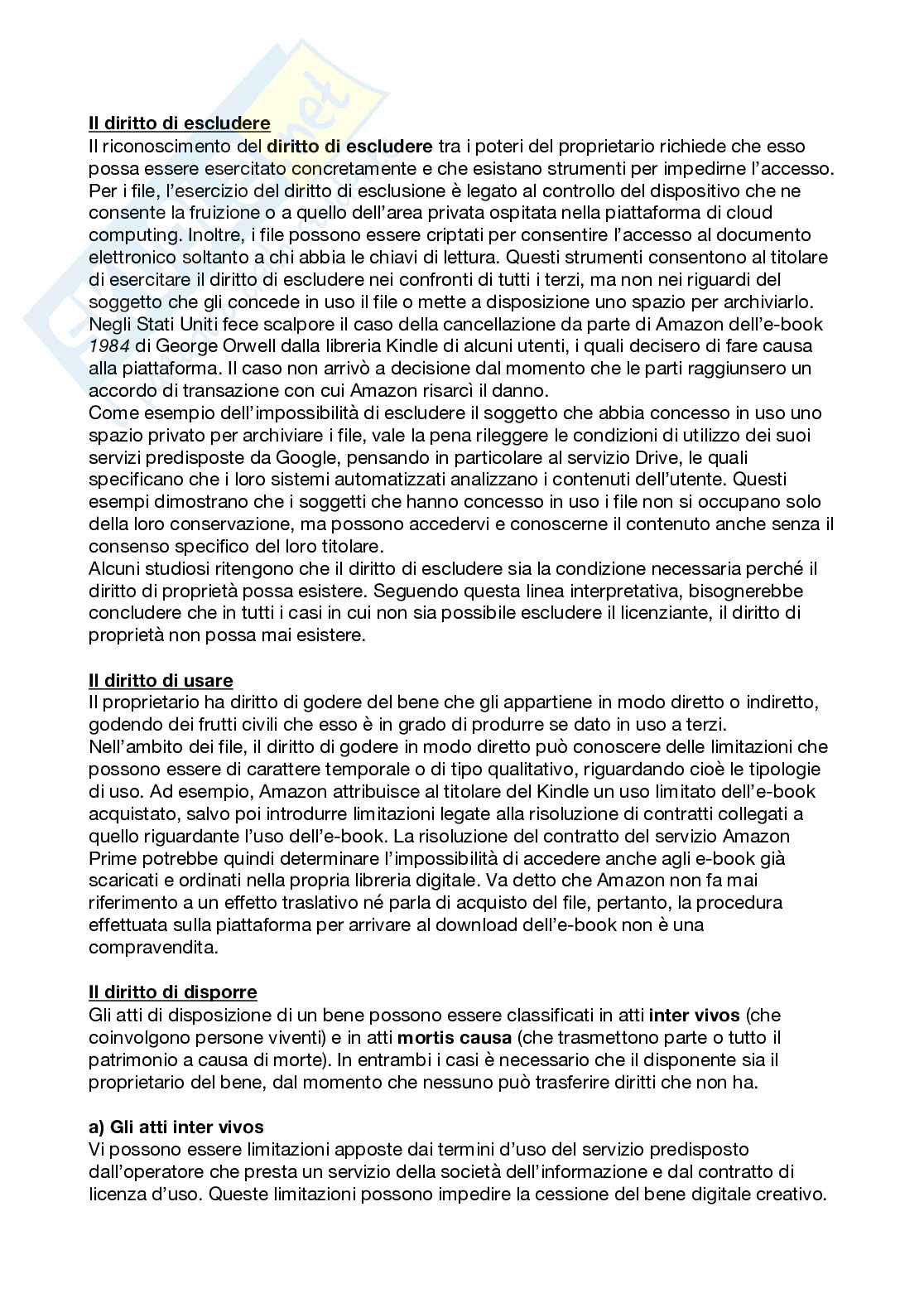 Il diritto di escludere
Il riconoscimento del diritto di escludere tra i poteri del proprietario richiede che esso possa essere esercitato concretamente e che esistano strumenti per impedirne l'accesso. Per i file, l'esercizio del diritto di esclusione è legato al controllo del dispositivo che ne consente la fruizione o a quello dell'area privata ospitata nella piattaforma di cloud computing. Inoltre, i file possono essere criptati per consentire l'accesso al documento elettronico soltanto a chi abbia le chiavi di lettura. Questi strumenti consentono al titolare di esercitare il diritto di escludere nei confronti di tutti i terzi, ma non nei riguardi del soggetto che gli concede in uso il file o mette a disposizione uno spazio per archiviarlo.
Negli Stati Uniti fece scalpore il caso della cancellazione da parte di Amazon dell'e-book 1984 di George Orwell dalla libreria Kindle di alcuni utenti, i quali decisero di fare causa alla piattaforma. Il caso non arrivò a decisione dal momento che le parti raggiunsero un accordo di transazione con cui Amazon risarcì il danno.
Come esempio dell'impossibilità di escludere il soggetto che abbia concesso in uso uno spazio privato per archiviare i file, vale la pena rileggere le condizioni di utilizzo dei suoi servizi predisposte da Google, pensando in particolare al servizio Drive, le quali specificano che i loro sistemi automatizzati analizzano i contenuti dell'utente. Questi esempi dimostrano che i soggetti che hanno concesso in uso i file non si occupano solo della loro conservazione, ma possono accedervi e conoscerne il contenuto anche senza il consenso specifico del loro titolare.
Alcuni studiosi ritengono che il diritto di escludere sia la condizione necessaria perché il diritto di proprietà possa esistere. Seguendo questa linea interpretativa, bisognerebbe concludere che in tutti i casi in cui non sia possibile escludere il licenziante, il diritto di proprietà non possa mai esistere.

Il diritto di usare
Il proprietario ha diritto di godere del bene che gli appartiene in modo diretto o indiretto, godendo dei frutti civili che esso è in grado di produrre se dato in uso a terzi.
Nell'ambito dei file, il diritto di godere in modo diretto può conoscere delle limitazioni che possono essere di carattere temporale o di tipo qualitativo, riguardando cioè le tipologie di uso. Ad esempio, Amazon attribuisce al titolare del Kindle un uso limitato dell'e-book acquistato, salvo poi introdurre limitazioni legate alla risoluzione di contratti collegati a quello riguardante l'uso dell'e-book. La risoluzione del contratto del servizio Amazon Prime potrebbe quindi determinare l'impossibilità di accedere anche agli e-book già scaricati e ordinati nella propria libreria digitale. Va detto che Amazon non fa mai riferimento a un effetto traslativo né parla di acquisto del file, pertanto, la procedura effettuata sulla piattaforma per arrivare al download dell'e-book non è una compravendita.

Il diritto di disporre
Gli atti di disposizione di un bene possono essere classificati in atti inter vivos (che coinvolgono persone viventi) e in atti mortis causa (che trasmettono parte o tutto il patrimonio a causa di morte). In entrambi i casi è necessario che il disponente sia il proprietario del bene, dal momento che nessuno può trasferire diritti che non ha.

a) Gli atti inter vivos
Vi possono essere limitazioni apposte dai termini d'uso del servizio predisposto dall'operatore che presta un servizio della società dell'informazione e dal contratto di licenza d'uso. Queste limitazioni possono impedire la cessione del bene digitale creativo.